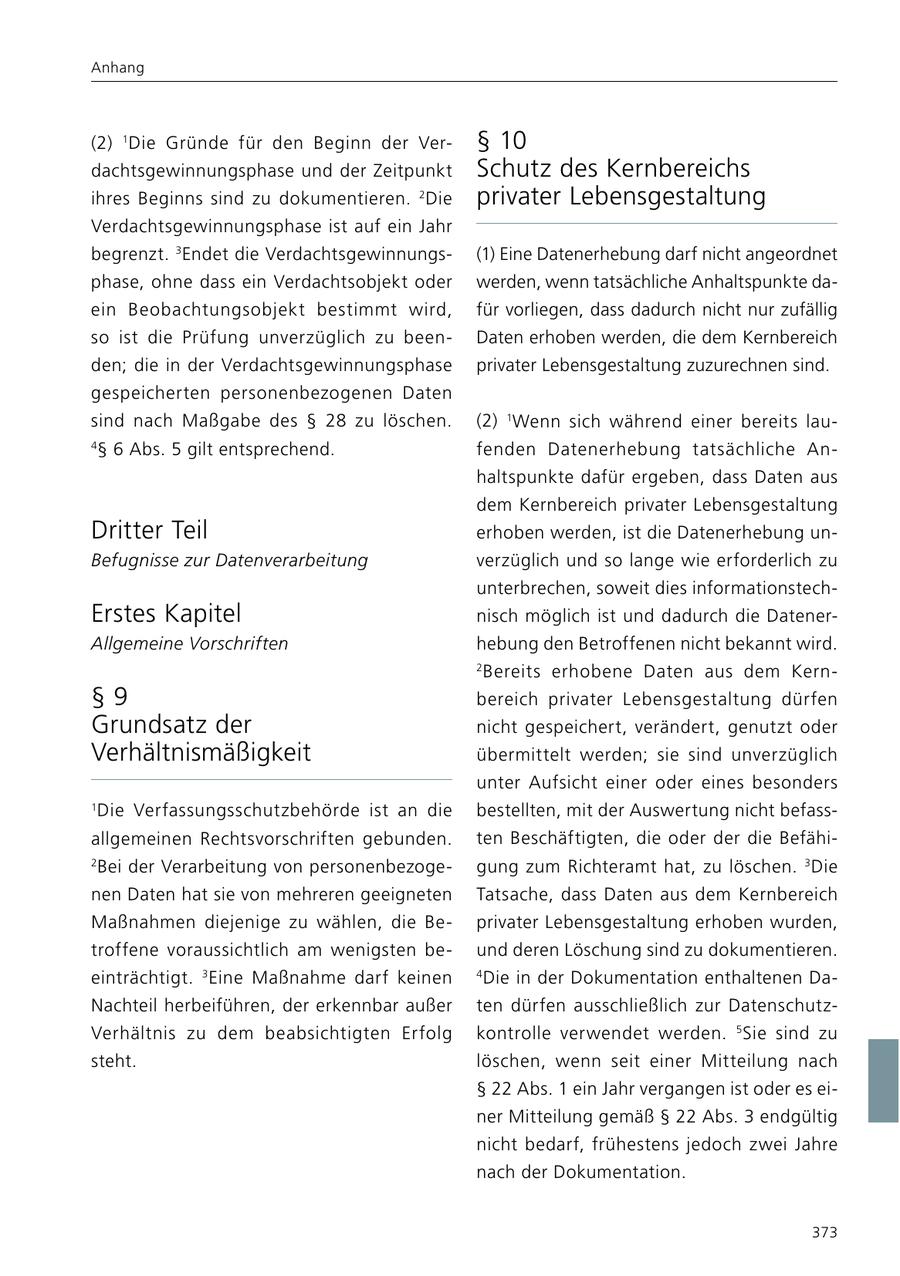 Anhang

(2) $^1$Die Gründe für den Beginn der Verdachtsgewinnungsphase und der Zeitpunkt ihres Beginns sind zu dokumentieren. $^2$Die Verdachtsgewinnungsphase ist auf ein Jahr begrenzt. $^3$Endet die Verdachtsgewinnungsphase, ohne dass ein Verdachtsobjekt oder ein Beobachtungsobjekt bestimmt wird, so ist die Prüfung unverzüglich zu beenden; die in der Verdachtsgewinnungsphase gespeicherten personenbezogenen Daten sind nach Maßgabe des § 28 zu löschen. $^4$§ 6 Abs. 5 gilt entsprechend.

Dritter Teil
Befugnisse zur Datenverarbeitung

Erstes Kapitel
Allgemeine Vorschriften

§ 9
Grundsatz der Verhältnismäßigkeit

$^1$Die Verfassungsschutzbehörde ist an die allgemeinen Rechtsvorschriften gebunden. $^2$Bei der Verarbeitung von personenbezogenen Daten hat sie von mehreren geeigneten Maßnahmen diejenige zu wählen, die Betroffene voraussichtlich am wenigsten beeinträchtigt. $^3$Eine Maßnahme darf keinen Nachteil herbeiführen, der erkennbar außer Verhältnis zu dem beabsichtigten Erfolg steht.

§ 10
Schutz des Kernbereichs privater Lebensgestaltung

(1) Eine Datenerhebung darf nicht angeordnet werden, wenn tatsächliche Anhaltspunkte dafür vorliegen, dass dadurch nicht nur zufällig Daten erhoben werden, die dem Kernbereich privater Lebensgestaltung zuzurechnen sind.

(2) $^1$Wenn sich während einer bereits laufenden Datenerhebung tatsächliche Anhaltspunkte dafür ergeben, dass Daten aus dem Kernbereich privater Lebensgestaltung erhoben werden, ist die Datenerhebung unverzüglich und so lange wie erforderlich zu unterbrechen, soweit dies informationstechnisch möglich ist und dadurch die Datenerhebung den Betroffenen nicht bekannt wird. $^2$Bereits erhobene Daten aus dem Kernbereich privater Lebensgestaltung dürfen nicht gespeichert, verändert, genutzt oder übermittelt werden; sie sind unverzüglich unter Aufsicht einer oder eines besonders bestellten, mit der Auswertung nicht befassten Beschäftigten, die oder der die Befähigung zum Richteramt hat, zu löschen. $^3$Die Tatsache, dass Daten aus dem Kernbereich privater Lebensgestaltung erhoben wurden, und deren Löschung sind zu dokumentieren. $^4$Die in der Dokumentation enthaltenen Daten dürfen ausschließlich zur Datenschutzkontrolle verwendet werden. $^5$Sie sind zu löschen, wenn seit einer Mitteilung nach § 22 Abs. 1 ein Jahr vergangen ist oder es einer Mitteilung gemäß § 22 Abs. 3 endgültig nicht bedarf, frühestens jedoch zwei Jahre nach der Dokumentation.

373